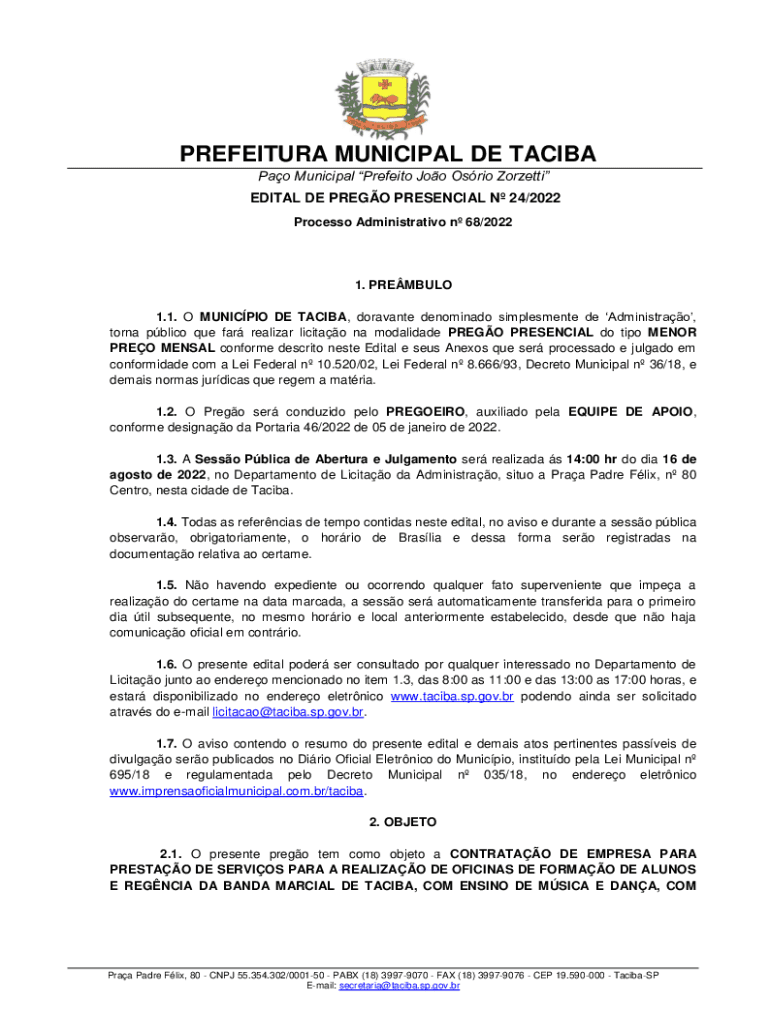 PREFEITURA MUNICIPAL DE TACIBA

Paço Municipal "Prefeito João Osório Zorzetti"

EDITAL DE PREGÃO PRESENCIAL Nº 24/2022

Processo Administrativo nº 68/2022

1. PREÂMBULO

1.1. O MUNICÍPIO DE TACIBA, doravante denominado simplesmente de 'Administração', torna público que fará realizar licitação na modalidade PREGÃO PRESENCIAL do tipo MENOR PREÇO MENSAL conforme descrito neste Edital e seus Anexos que será processado e julgado em conformidade com a Lei Federal nº 10.520/02, Lei Federal nº 8.666/93, Decreto Municipal nº 36/18, e demais normas jurídicas que regem a matéria.

1.2. O Pregão será conduzido pelo PREGOEIRO, auxiliado pela EQUIPE DE APOIO, conforme designação da Portaria 46/2022 de 05 de janeiro de 2022.

1.3. A Sessão Pública de Abertura e Julgamento será realizada ás 14:00 hr do dia 16 de agosto de 2022, no Departamento de Licitação da Administração, situo a Praça Padre Félix, nº 80 Centro, nesta cidade de Taciba.

1.4. Todas as referências de tempo contidas neste edital, no aviso e durante a sessão pública observarão, obrigatoriamente, o horário de Brasília e dessa forma serão registradas na documentação relativa ao certame.

1.5. Não havendo expediente ou ocorrendo qualquer fato superveniente que impeça a realização do certame na data marcada, a sessão será automaticamente transferida para o primeiro dia útil subsequente, no mesmo horário e local anteriormente estabelecido, desde que não haja comunicação oficial em contrário.

1.6. O presente edital poderá ser consultado por qualquer interessado no Departamento de Licitação junto ao endereço mencionado no item 1.3, das 8:00 as 11:00 e das 13:00 as 17:00 horas, e estará disponibilizado no endereço eletrônico www.taciba.sp.gov.br podendo ainda ser solicitado através do e-mail licitacao@taciba.sp.gov.br.

1.7. O aviso contendo o resumo do presente edital e demais atos pertinentes passíveis de divulgação serão publicados no Diário Oficial Eletrônico do Município, instituído pela Lei Municipal nº 695/18 e regulamentada pelo Decreto Municipal nº 035/18, no endereço eletrônico www.imprensaoficialmunicipal.com.br/taciba.

2. OBJETO

2.1. O presente pregão tem como objeto a CONTRATAÇÃO DE EMPRESA PARA PRESTAÇÃO DE SERVIÇOS PARA A REALIZAÇÃO DE OFICINAS DE FORMAÇÃO DE ALUNOS E REGÊNCIA DA BANDA MARCIAL DE TACIBA, COM ENSINO DE MÚSICA E DANÇA, COM

Praça Padre Félix, 80 - CNPJ 55.354.302/0001-50 - PABX (18) 3997-9070 - FAX (18) 3997-9076 - CEP 19.590-000 - Taciba-SP
E-mail: secretaria@taciba.sp.gov.br